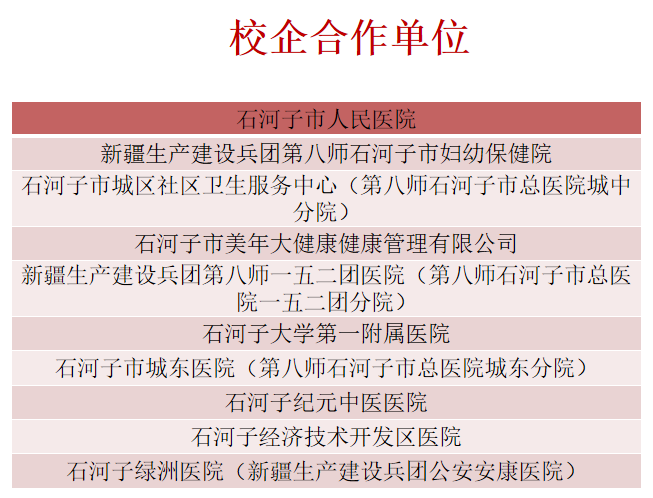 校企合作单位

| 石河子市人民医院 |
|---|
| 新疆生产建设兵团第八师石河子市妇幼保健院 |
| 石河子市城区社区卫生服务中心（第八师石河子市总医院城中分院） |
| 石河子市美年大健康健康管理有限公司 |
| 新疆生产建设兵团第八师一五二团医院（第八师石河子市总医院一五二团分院） |
| 石河子大学第一附属医院 |
| 石河子市城东医院（第八师石河子市总医院城东分院） |
| 石河子纪元中医医院 |
| 石河子经济技术开发区医院 |
| 石河子绿洲医院（新疆生产建设兵团公安安康医院） |